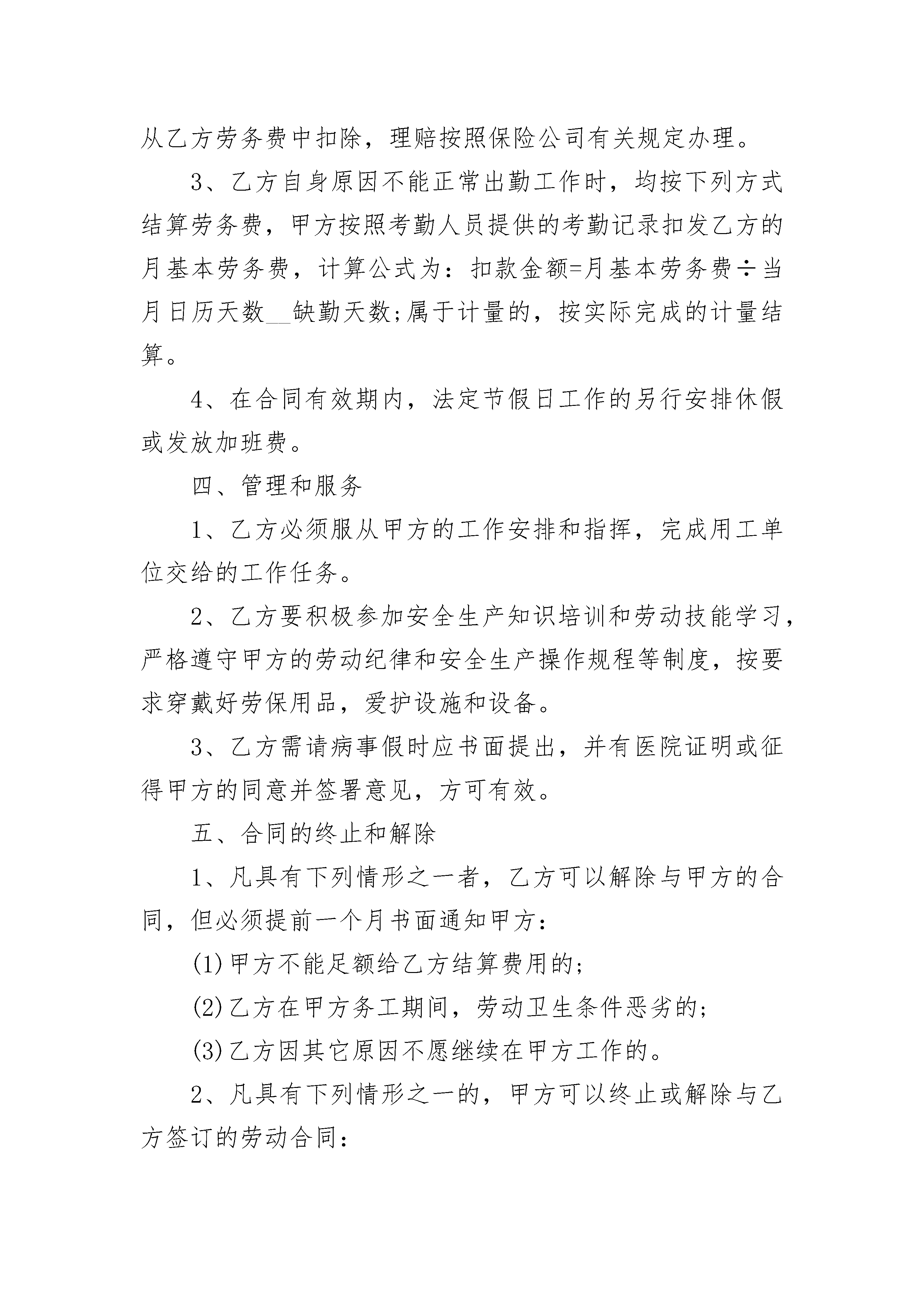 从乙方劳务费中扣除，理赔按照保险公司有关规定办理。

3、乙方自身原因不能正常出勤工作时，均按下列方式结算劳务费，甲方按照考勤人员提供的考勤记录扣发乙方的月基本劳务费，计算公式为：扣款金额=月基本劳务费÷当月日历天数__缺勤天数;属于计量的，按实际完成的计量结算。

4、在合同有效期内，法定节假日工作的另行安排休假或发放加班费。

四、管理和服务

1、乙方必须服从甲方的工作安排和指挥，完成用工单位交给的工作任务。

2、乙方要积极参加安全生产知识培训和劳动技能学习，严格遵守甲方的劳动纪律和安全生产操作规程等制度，按要求穿戴好劳保用品，爱护设施和设备。

3、乙方需请病事假时应书面提出，并有医院证明或征得甲方的同意并签署意见，方可有效。

五、合同的终止和解除

1、凡具有下列情形之一者，乙方可以解除与甲方的合同，但必须提前一个月书面通知甲方：

(1)甲方不能足额给乙方结算费用的;

(2)乙方在甲方务工期间，劳动卫生条件恶劣的;

(3)乙方因其它原因不愿继续在甲方工作的。

2、凡具有下列情形之一的，甲方可以终止或解除与乙方签订的劳动合同：